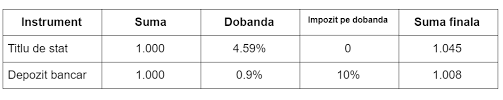 | Instrument | Suma | Dobanda | Impozit pe dobanda | Suma finala |
|---|---|---|---|---|
| Titlu de stat | 1.000 | 4.59% | 0 | 1.045 |
| Depozit bancar | 1.000 | 0.9% | 10% | 1.008 |